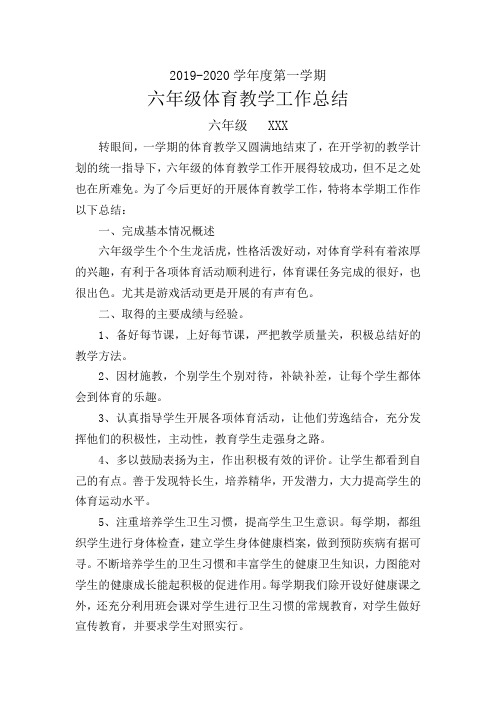 2019-2020 学年度第一学期

六年级体育教学工作总结

六年级　XXX

转眼间，一学期的体育教学又圆满地结束了，在开学初的教学计划的统一指导下，六年级的体育教学工作开展得较成功，但不足之处也在所难免。为了今后更好的开展体育教学工作，特将本学期工作作以下总结：

一、完成基本情况概述

六年级学生个个生龙活虎，性格活泼好动，对体育学科有着浓厚的兴趣，有利于各项体育活动顺利进行，体育课任务完成的很好，也很出色。尤其是游戏活动更是开展的有声有色。

二、取得的主要成绩与经验。

1、备好每节课，上好每节课，严把教学质量关，积极总结好的教学方法。

2、因材施教，个别学生个别对待，补缺补差，让每个学生都体会到体育的乐趣。

3、认真指导学生开展各项体育活动，让他们劳逸结合，充分发挥他们的积极性，主动性，教育学生走强身之路。

4、多以鼓励表扬为主，作出积极有效的评价。让学生都看到自己的有点。善于发现特长生，培养精华，开发潜力，大力提高学生的体育运动水平。

5、注重培养学生卫生习惯，提高学生卫生意识。每学期，都组织学生进行身体检查，建立学生身体健康档案，做到预防疾病有据可寻。不断培养学生的卫生习惯和丰富学生的健康卫生知识，力图能对学生的健康成长能起积极的促进作用。每学期我们除开设好健康课之外，还充分利用班会课对学生进行卫生习惯的常规教育，对学生做好宣传教育，并要求学生对照实行。